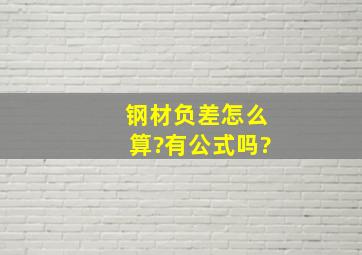 钢材负差怎么算?有公式吗?